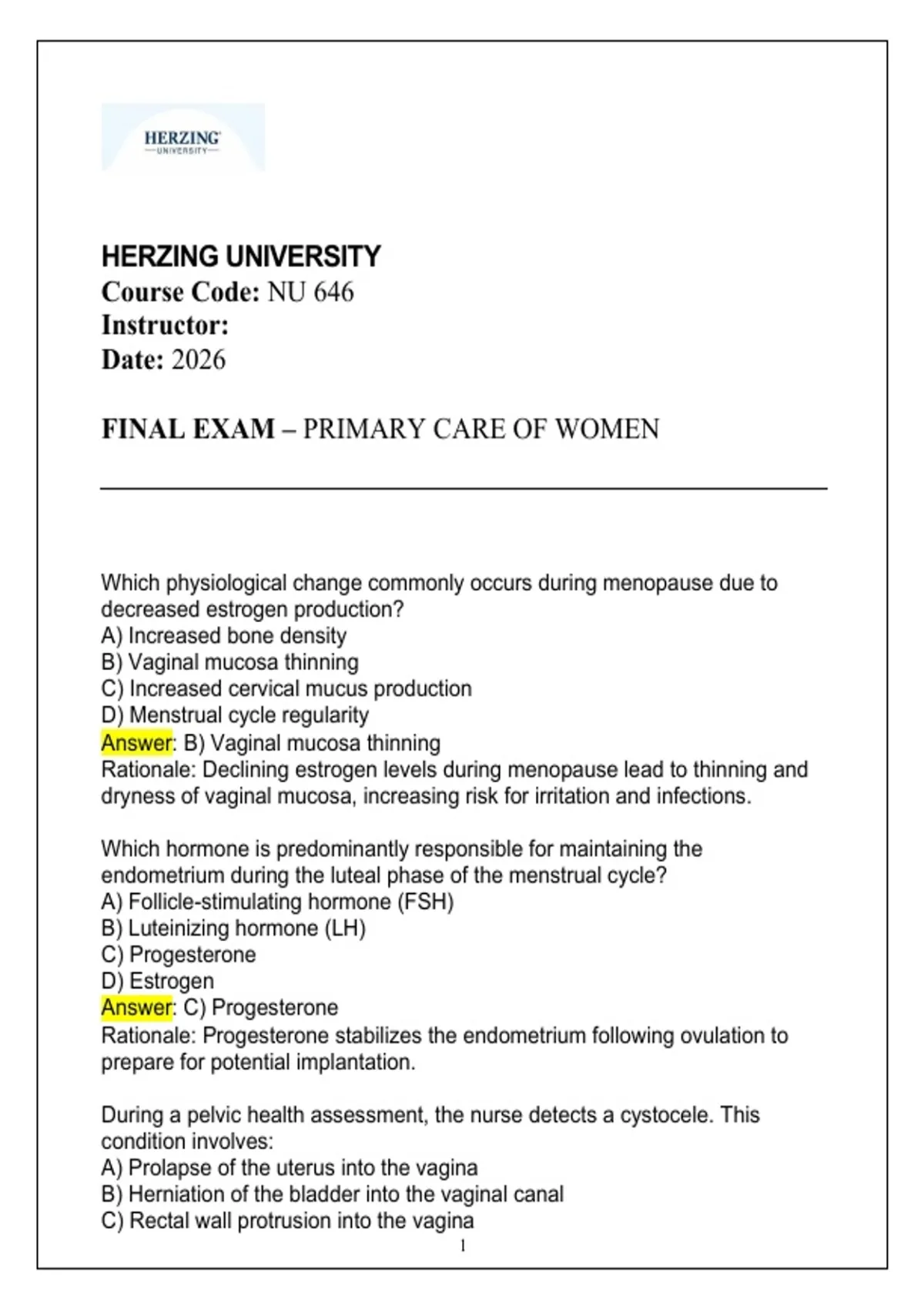 HERZING
UNIVERSITY

HERZING UNIVERSITY
Course Code: NU 646
Instructor:
Date: 2026

FINAL EXAM – PRIMARY CARE OF WOMEN

Which physiological change commonly occurs during menopause due to decreased estrogen production?
A) Increased bone density
B) Vaginal mucosa thinning
C) Increased cervical mucus production
D) Menstrual cycle regularity
Answer: B) Vaginal mucosa thinning
Rationale: Declining estrogen levels during menopause lead to thinning and dryness of vaginal mucosa, increasing risk for irritation and infections.

Which hormone is predominantly responsible for maintaining the endometrium during the luteal phase of the menstrual cycle?
A) Follicle-stimulating hormone (FSH)
B) Luteinizing hormone (LH)
C) Progesterone
D) Estrogen
Answer: C) Progesterone
Rationale: Progesterone stabilizes the endometrium following ovulation to prepare for potential implantation.

During a pelvic health assessment, the nurse detects a cystocele. This condition involves:
A) Prolapse of the uterus into the vagina
B) Herniation of the bladder into the vaginal canal
C) Rectal wall protrusion into the vagina

1